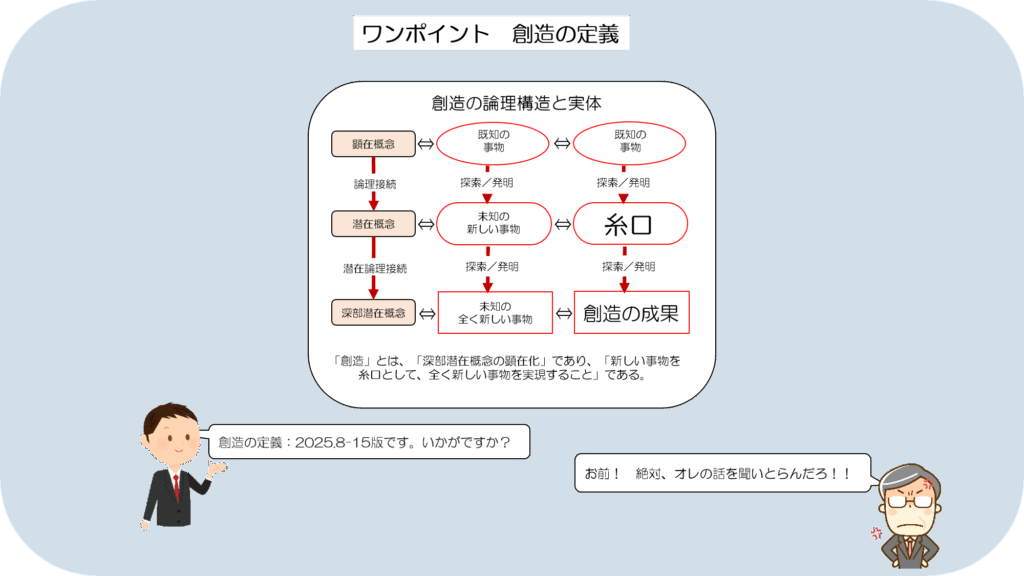 ワンポイント　創造の定義

創造の論理構造と実体

顕在概念 ⇔ 既知の事物 ⇔ 既知の事物

論理接続　探索／発明　探索／発明

潜在概念 ⇔ 未知の新しい事物 ⇔ 糸口

潜在論理接続　探索／発明　探索／発明

深部潜在概念 ⇔ 未知の全く新しい事物 ⇔ 創造の成果

「創造」とは、「深部潜在概念の顕在化」であり、「新しい事物を糸口として、全く新しい事物を実現すること」である。

創造の定義：2025.8-15版です。いかがですか？

お前！　絶対、オレの話を聞いとらんだろ！！